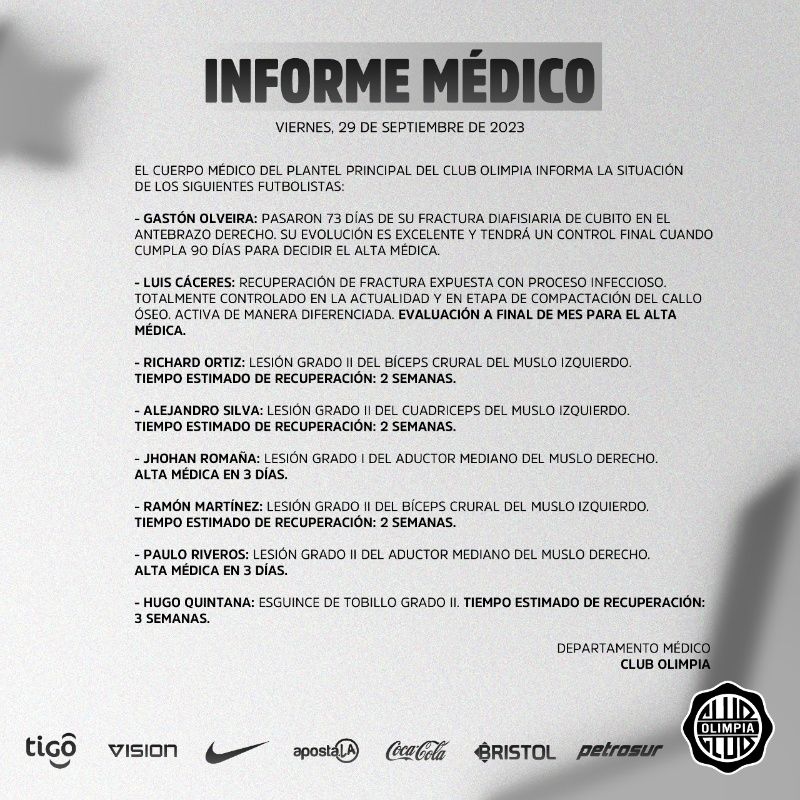 INFORME MÉDICO

VIERNES, 29 DE SEPTIEMBRE DE 2023

EL CUERPO MÉDICO DEL PLANTEL PRINCIPAL DEL CLUB OLIMPIA INFORMA LA SITUACIÓN DE LOS SIGUIENTES FUTBOLISTAS:

- GASTÓN OLVEIRA: PASARON 73 DÍAS DE SU FRACTURA DIAFISIARIA DE CUBITO EN EL ANTEBRAZO DERECHO. SU EVOLUCIÓN ES EXCELENTE Y TENDRÁ UN CONTROL FINAL CUANDO CUMPLA 90 DÍAS PARA DECIDIR EL ALTA MÉDICA.

- LUIS CÁCERES: RECUPERACIÓN DE FRACTURA EXPUESTA CON PROCESO INFECCIOSO. TOTALMENTE CONTROLADO EN LA ACTUALIDAD Y EN ETAPA DE COMPACTACIÓN DEL CALLO ÓSEO. ACTIVA DE MANERA DIFERENCIADA. EVALUACIÓN A FINAL DE MES PARA EL ALTA MÉDICA.

- RICHARD ORTIZ: LESIÓN GRADO II DEL BÍCEPS CRURAL DEL MUSLO IZQUIERDO. TIEMPO ESTIMADO DE RECUPERACIÓN: 2 SEMANAS.

- ALEJANDRO SILVA: LESIÓN GRADO II DEL CUADRICEPS DEL MUSLO IZQUIERDO. TIEMPO ESTIMADO DE RECUPERACIÓN: 2 SEMANAS.

- JHOHAN ROMAÑA: LESIÓN GRADO I DEL ADUCTOR MEDIANO DEL MUSLO DERECHO. ALTA MÉDICA EN 3 DÍAS.

- RAMÓN MARTÍNEZ: LESIÓN GRADO II DEL BÍCEPS CRURAL DEL MUSLO IZQUIERDO. TIEMPO ESTIMADO DE RECUPERACIÓN: 2 SEMANAS.

- PAULO RIVEROS: LESIÓN GRADO II DEL ADUCTOR MEDIANO DEL MUSLO DERECHO. ALTA MÉDICA EN 3 DÍAS.

- HUGO QUINTANA: ESGUINCE DE TOBILLO GRADO II. TIEMPO ESTIMADO DE RECUPERACIÓN: 3 SEMANAS.

DEPARTAMENTO MÉDICO
CLUB OLIMPIA

tigo VISION apostaLA Coca-Cola BRISTOL petrosur OLIMPIA